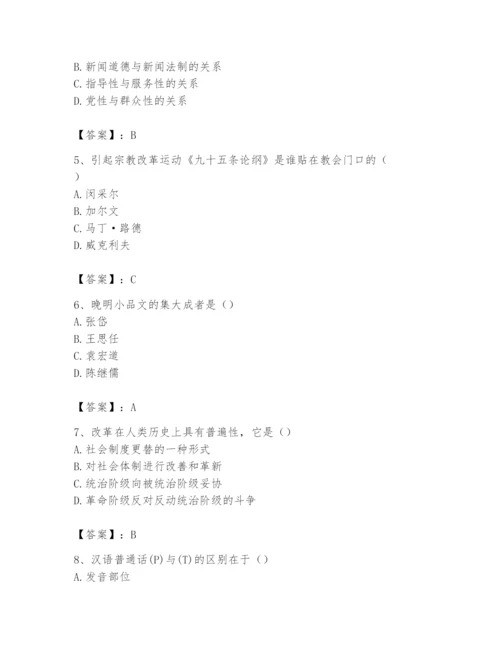 B. 新闻道德与新闻法制的关系
C. 指导性与服务性的关系
D. 党性与群众性的关系

【答案】：B

5、引起宗教改革运动《九十五条论纲》是谁贴在教会门口的（ ）
A. 闵采尔
B. 加尔文
C. 马丁·路德
D. 威克利夫

【答案】：C

6、晚明小品文的集大成者是（）
A. 张岱
B. 王思任
C. 袁宏道
D. 陈继儒

【答案】：A

7、改革在人类历史上具有普遍性，它是（）
A. 社会制度更替的一种形式
B. 对社会体制进行改善和革新
C. 统治阶级向被统治阶级妥协
D. 革命阶级反对反动统治阶级的斗争

【答案】：B

8、汉语普通话(P)与(T)的区别在于（）
A. 发音部位